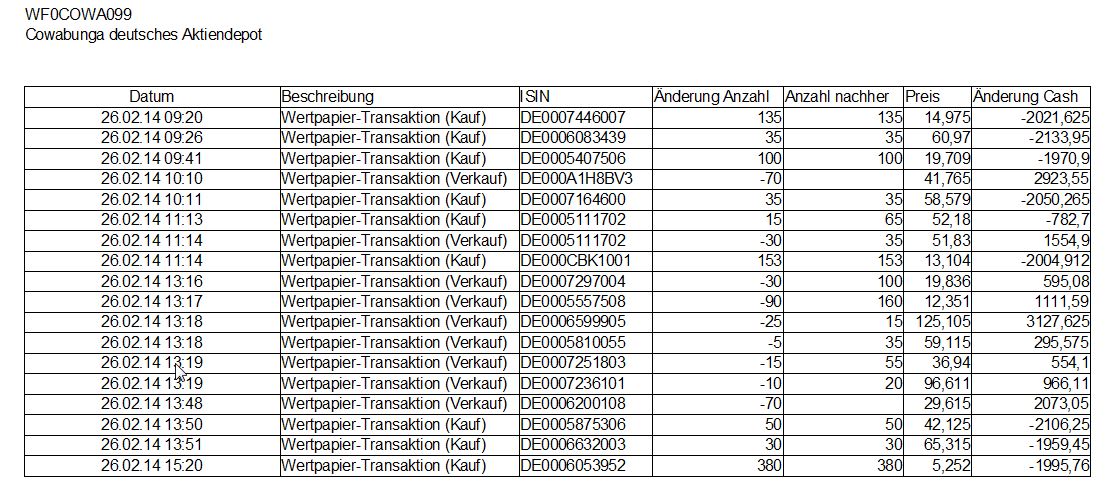 WF0COWA099
Cowabunga deutsches Aktiendepot

| Datum | Beschreibung | ISIN | Änderung Anzahl | Anzahl nachher | Preis | Änderung Cash |
|---|---|---|---|---|---|---|
| 26.02.14 09:20 | Wertpapier-Transaktion (Kauf) | DE0007446007 | 135 | 135 | 14,975 | -2021,625 |
| 26.02.14 09:26 | Wertpapier-Transaktion (Kauf) | DE0006083439 | 35 | 35 | 60,97 | -2133,95 |
| 26.02.14 09:41 | Wertpapier-Transaktion (Kauf) | DE0005407506 | 100 | 100 | 19,709 | -1970,9 |
| 26.02.14 10:10 | Wertpapier-Transaktion (Verkauf) | DE000A1H8BV3 | -70 | | 41,765 | 2923,55 |
| 26.02.14 10:11 | Wertpapier-Transaktion (Kauf) | DE0007164600 | 35 | 35 | 58,579 | -2050,265 |
| 26.02.14 11:13 | Wertpapier-Transaktion (Kauf) | DE0005111702 | 15 | 65 | 52,18 | -782,7 |
| 26.02.14 11:14 | Wertpapier-Transaktion (Verkauf) | DE0005111702 | -30 | 35 | 51,83 | 1554,9 |
| 26.02.14 11:14 | Wertpapier-Transaktion (Kauf) | DE000CBK1001 | 153 | 153 | 13,104 | -2004,912 |
| 26.02.14 13:16 | Wertpapier-Transaktion (Verkauf) | DE0007297004 | -30 | 100 | 19,836 | 595,08 |
| 26.02.14 13:17 | Wertpapier-Transaktion (Verkauf) | DE0005557508 | -90 | 160 | 12,351 | 1111,59 |
| 26.02.14 13:18 | Wertpapier-Transaktion (Verkauf) | DE0006599905 | -25 | 15 | 125,105 | 3127,625 |
| 26.02.14 13:18 | Wertpapier-Transaktion (Verkauf) | DE0005810055 | -5 | 35 | 59,115 | 295,575 |
| 26.02.14 13:19 | Wertpapier-Transaktion (Verkauf) | DE0007251803 | -15 | 55 | 36,94 | 554,1 |
| 26.02.14 13:19 | Wertpapier-Transaktion (Verkauf) | DE0007236101 | -10 | 20 | 96,611 | 966,11 |
| 26.02.14 13:48 | Wertpapier-Transaktion (Verkauf) | DE0006200108 | -70 | | 29,615 | 2073,05 |
| 26.02.14 13:50 | Wertpapier-Transaktion (Kauf) | DE0005875306 | 50 | 50 | 42,125 | -2106,25 |
| 26.02.14 13:51 | Wertpapier-Transaktion (Kauf) | DE0006632003 | 30 | 30 | 65,315 | -1959,45 |
| 26.02.14 15:20 | Wertpapier-Transaktion (Kauf) | DE0006053952 | 380 | 380 | 5,252 | -1995,76 |